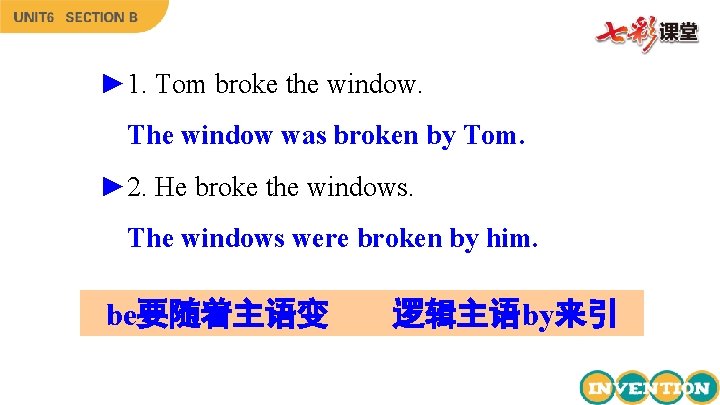 UNIT6 SECTION B

七彩课堂

►1. Tom broke the window.

The window was broken by Tom.

►2. He broke the windows.

The windows were broken by him.

be要随着主语变 逻辑主语by来引

INVENTION